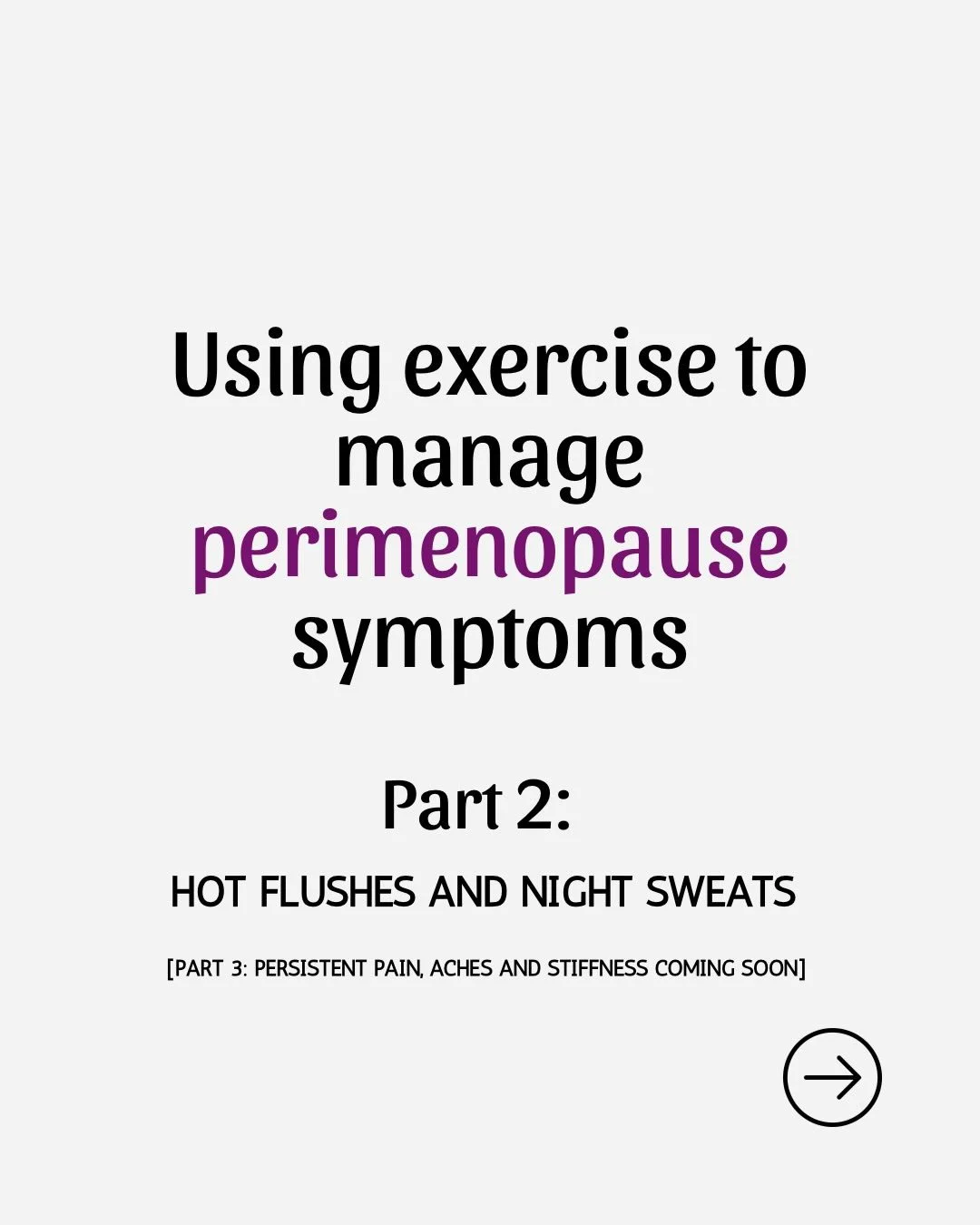 Using exercise to manage perimenopause symptoms

Part 2:

HOT FLUSHES AND NIGHT SWEATS

[PART 3: PERSISTENT PAIN, ACHES AND STIFFNESS COMING SOON]